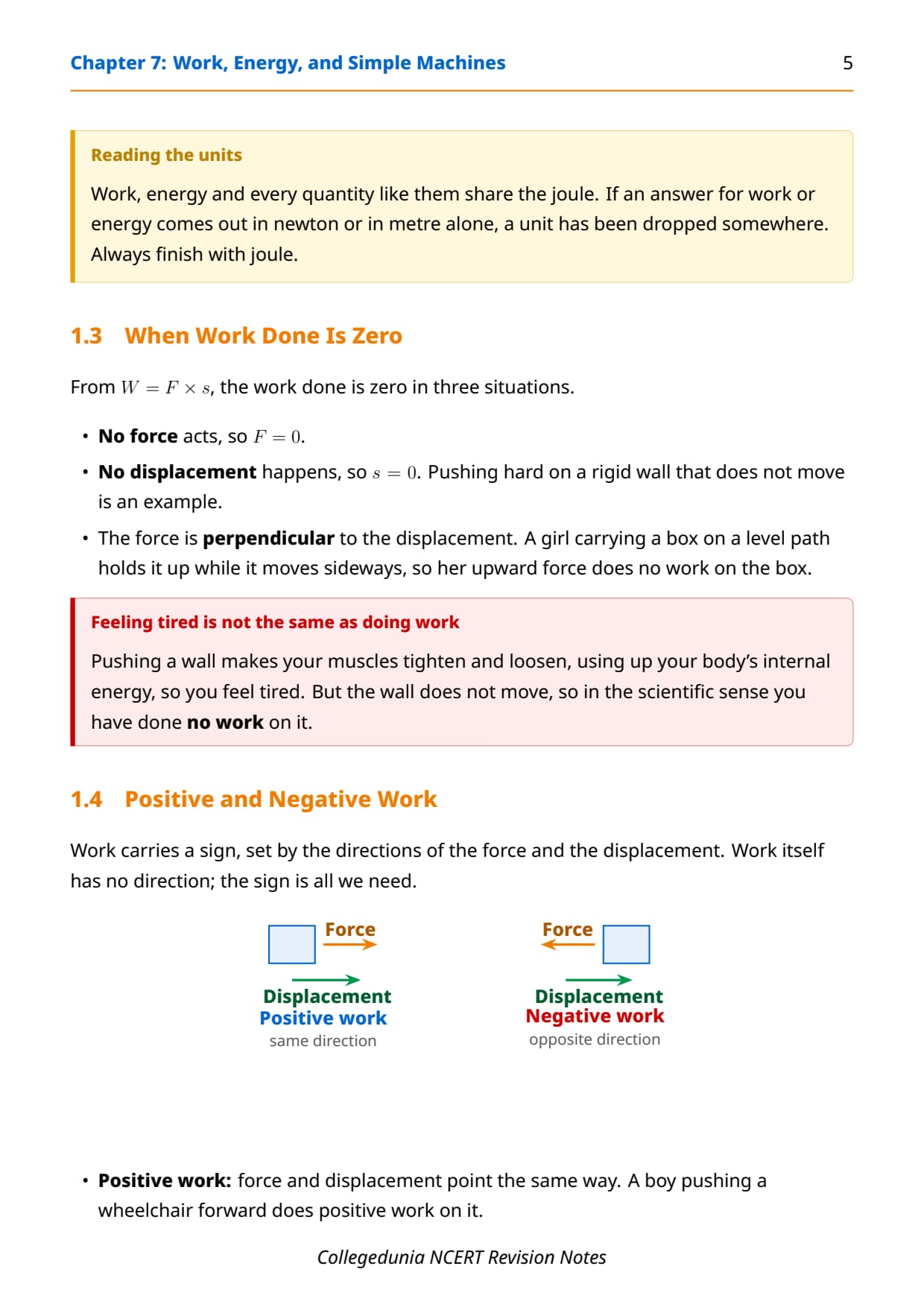 Chapter 7: Work, Energy, and Simple Machines 5

Reading the units

Work, energy and every quantity like them share the joule. If an answer for work or energy comes out in newton or in metre alone, a unit has been dropped somewhere. Always finish with joule.

1.3 When Work Done Is Zero

From $W = F \times s$, the work done is zero in three situations.

• No force acts, so $F = 0$.
• No displacement happens, so $s = 0$. Pushing hard on a rigid wall that does not move is an example.
• The force is perpendicular to the displacement. A girl carrying a box on a level path holds it up while it moves sideways, so her upward force does no work on the box.

Feeling tired is not the same as doing work

Pushing a wall makes your muscles tighten and loosen, using up your body's internal energy, so you feel tired. But the wall does not move, so in the scientific sense you have done no work on it.

1.4 Positive and Negative Work

Work carries a sign, set by the directions of the force and the displacement. Work itself has no direction; the sign is all we need.

Force
Displacement
Positive work
same direction

Force
Displacement
Negative work
opposite direction

• Positive work: force and displacement point the same way. A boy pushing a wheelchair forward does positive work on it.

Collegedunia NCERT Revision Notes